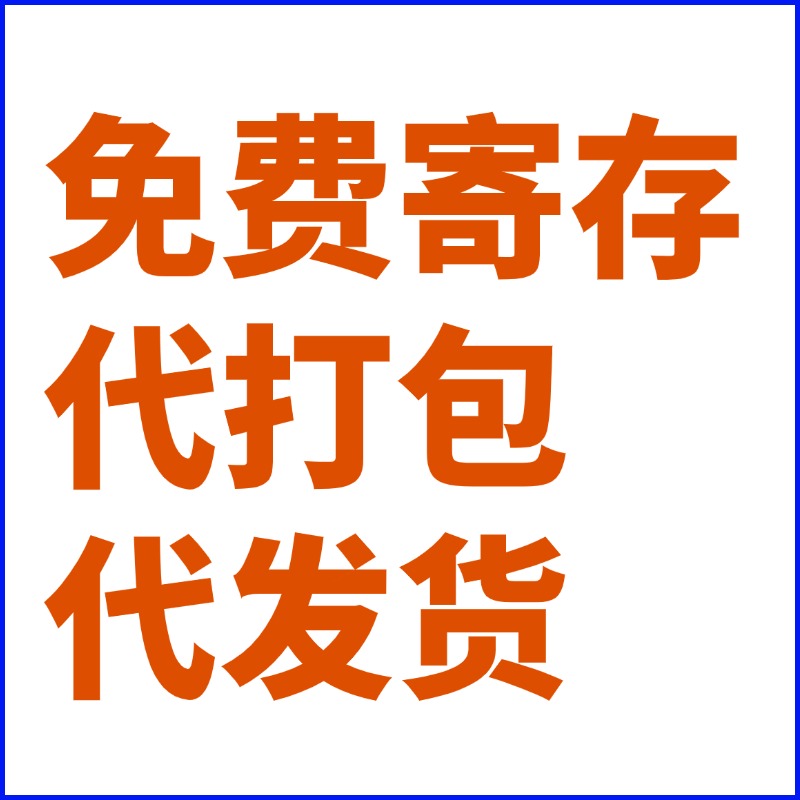 免费寄存
代打包
代发货